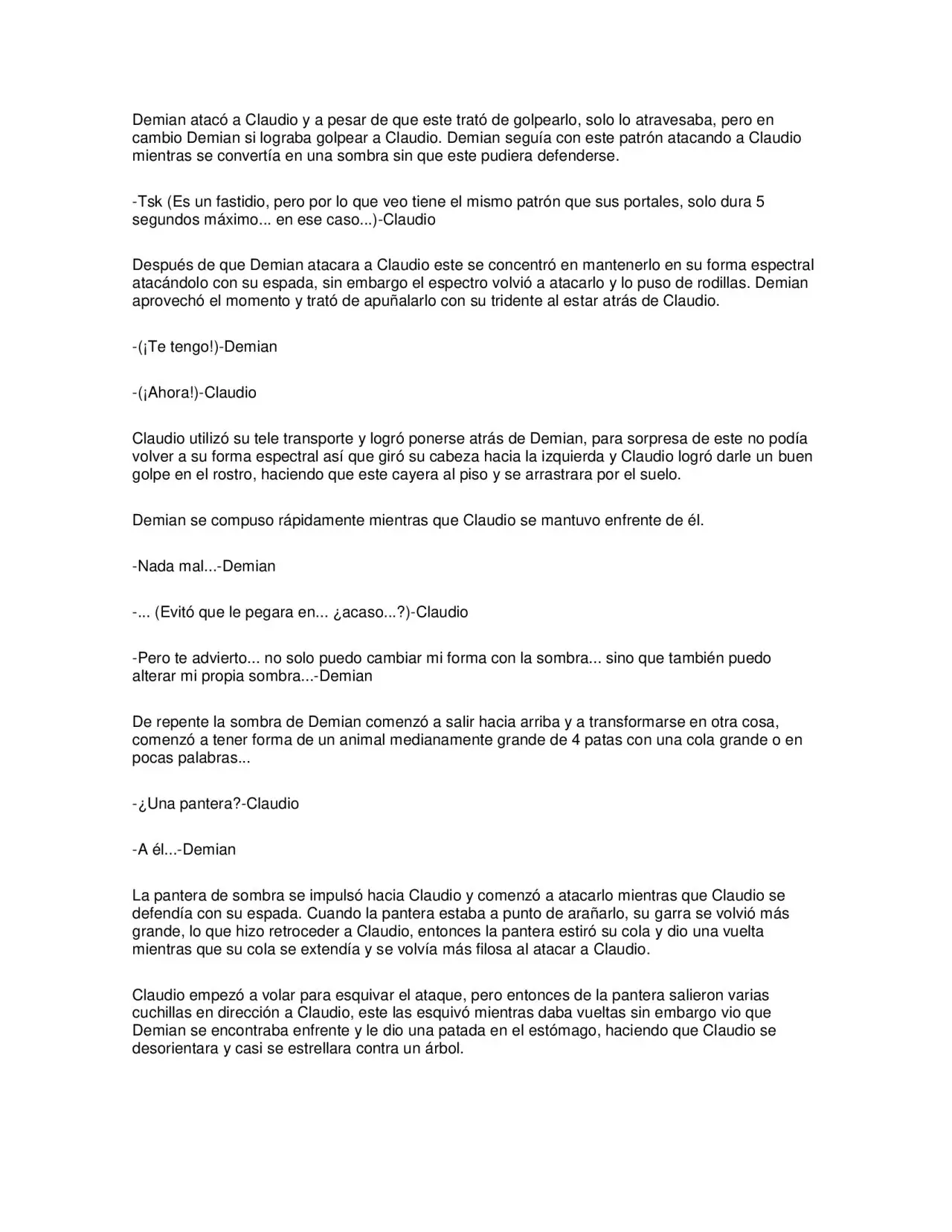 Demian atacó a Claudio y a pesar de que este trató de golpearlo, solo lo atravesaba, pero en cambio Demian si lograba golpear a Claudio. Demian seguía con este patrón atacando a Claudio mientras se convertía en una sombra sin que este pudiera defenderse.

-Tsk (Es un fastidio, pero por lo que veo tiene el mismo patrón que sus portales, solo dura 5 segundos máximo... en ese caso...)-Claudio

Después de que Demian atacara a Claudio este se concentró en mantenerlo en su forma espectral atacándolo con su espada, sin embargo el espectro volvió a atacarlo y lo puso de rodillas. Demian aprovechó el momento y trató de apuñalarlo con su tridente al estar atrás de Claudio.

-(¡Te tengo!)-Demian

-(¡Ahora!)-Claudio

Claudio utilizó su tele transporte y logró ponerse atrás de Demian, para sorpresa de este no podía volver a su forma espectral así que giró su cabeza hacia la izquierda y Claudio logró darle un buen golpe en el rostro, haciendo que este cayera al piso y se arrastrara por el suelo.

Demian se compuso rápidamente mientras que Claudio se mantuvo enfrente de él.

-Nada mal...-Demian

-... (Evitó que le pegara en... ¿acaso...?)-Claudio

-Pero te advierto... no solo puedo cambiar mi forma con la sombra... sino que también puedo alterar mi propia sombra...-Demian

De repente la sombra de Demian comenzó a salir hacia arriba y a transformarse en otra cosa, comenzó a tener forma de un animal medianamente grande de 4 patas con una cola grande o en pocas palabras...

-¿Una pantera?-Claudio

-A él...-Demian

La pantera de sombra se impulsó hacia Claudio y comenzó a atacarlo mientras que Claudio se defendía con su espada. Cuando la pantera estaba a punto de arañarlo, su garra se volvió más grande, lo que hizo retroceder a Claudio, entonces la pantera estiró su cola y dio una vuelta mientras que su cola se extendía y se volvía más filosa al atacar a Claudio.

Claudio empezó a volar para esquivar el ataque, pero entonces de la pantera salieron varias cuchillas en dirección a Claudio, este las esquivó mientras daba vueltas sin embargo vio que Demian se encontraba enfrente y le dio una patada en el estómago, haciendo que Claudio se desorientara y casi se estrellara contra un árbol.